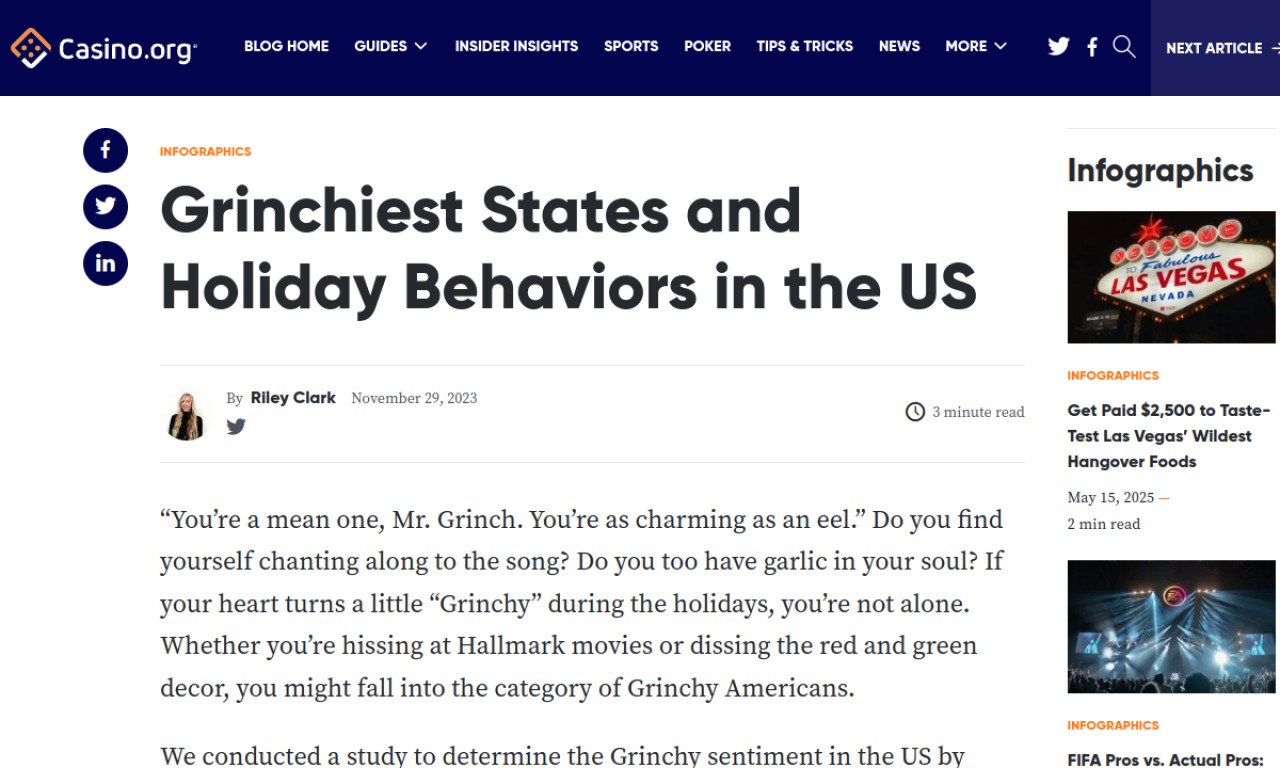 Casino.org

BLOG HOME GUIDES INSIDER INSIGHTS SPORTS POKER TIPS & TRICKS NEWS MORE

NEXT ARTICLE

INFOGRAPHICS

Grinchiest States and Holiday Behaviors in the US

By Riley Clark November 29, 2023

3 minute read

“You’re a mean one, Mr. Grinch. You’re as charming as an eel.” Do you find yourself chanting along to the song? Do you too have garlic in your soul? If your heart turns a little “Grinchy” during the holidays, you’re not alone. Whether you’re hissing at Hallmark movies or dissing the red and green decor, you might fall into the category of Grinchy Americans.

We conducted a study to determine the Grinchy sentiment in the US by

Infographics

WELCOME TO Fabulous LAS VEGAS NEVADA

INFOGRAPHICS

Get Paid $2,500 to Taste-Test Las Vegas’ Wildest Hangover Foods

May 15, 2025 —
2 min read

INFOGRAPHICS

FIFA Pros vs. Actual Pros: